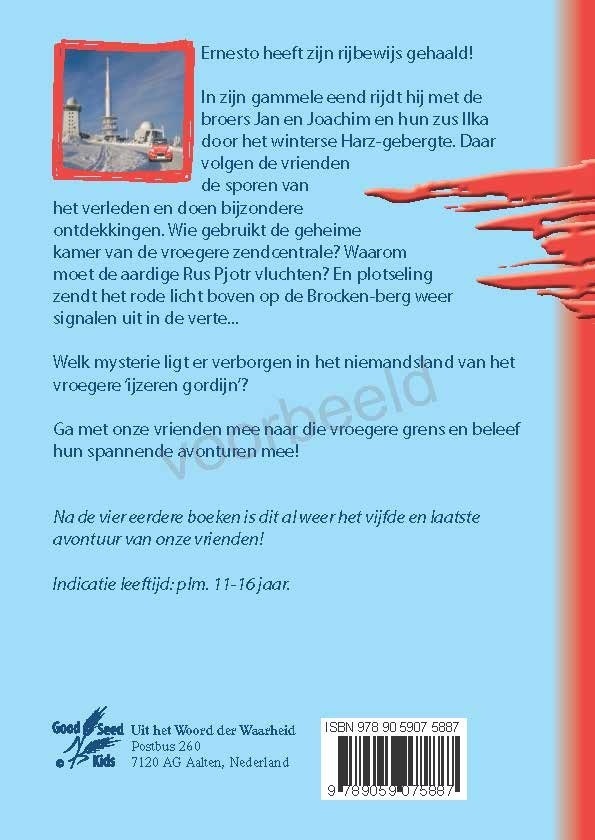 Ernesto heeft zijn rijbewijs gehaald!

In zijn gammele eend rijdt hij met de broers Jan en Joachim en hun zus Ilka door het winterse Harz-gebergte. Daar volgen de vrienden de sporen van het verleden en doen bijzondere ontdekkingen. Wie gebruikt de geheime kamer van de vroegere zendcentrale? Waarom moet de aardige Rus Pjotr vluchten? En plotseling zendt het rode licht boven op de Brocken-berg weer signalen uit in de verte...

Welk mysterie ligt er verborgen in het niemandsland van het vroegere 'ijzeren gordijn'?

Ga met onze vrienden mee naar die vroegere grens en beleef hun spannende avonturen mee!

voorbeeld

Na de vier eerdere boeken is dit al weer het vijfde en laatste avontuur van onze vrienden!

Indicatie leeftijd: plm. 11-16 jaar.

Good Seed Kids ©

Uit het Woord der Waarheid
Postbus 260
7120 AG Aalten, Nederland

ISBN 978 90 5907 5887

9 789059 075887